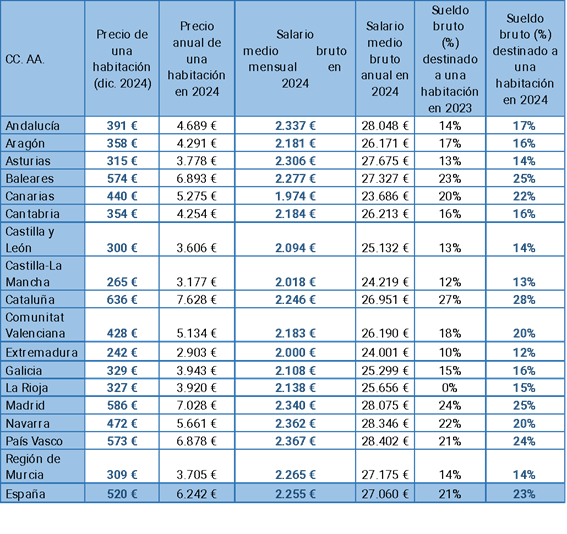 | CC. AA. | Precio de una habitación (dic. 2024) | Precio anual de una habitación en 2024 | Salario medio bruto mensual en 2024 | Salario medio bruto anual en 2024 | Sueldo bruto (%) destinado a una habitación en 2023 | Sueldo bruto (%) destinado a una habitación en 2024 |
|---|---|---|---|---|---|---|
| Andalucía | 391 € | 4.689 € | 2.337 € | 28.048 € | 14% | 17% |
| Aragón | 358 € | 4.291 € | 2.181 € | 26.171 € | 17% | 16% |
| Asturias | 315 € | 3.778 € | 2.306 € | 27.675 € | 13% | 14% |
| Baleares | 574 € | 6.893 € | 2.277 € | 27.327 € | 23% | 25% |
| Canarias | 440 € | 5.275 € | 1.974 € | 23.686 € | 20% | 22% |
| Cantabria | 354 € | 4.254 € | 2.184 € | 26.213 € | 16% | 16% |
| Castilla y León | 300 € | 3.606 € | 2.094 € | 25.132 € | 13% | 14% |
| Castilla-La Mancha | 265 € | 3.177 € | 2.018 € | 24.219 € | 12% | 13% |
| Cataluña | 636 € | 7.628 € | 2.246 € | 26.951 € | 27% | 28% |
| Comunitat Valenciana | 428 € | 5.134 € | 2.183 € | 26.190 € | 18% | 20% |
| Extremadura | 242 € | 2.903 € | 2.000 € | 24.001 € | 10% | 12% |
| Galicia | 329 € | 3.943 € | 2.108 € | 25.299 € | 15% | 16% |
| La Rioja | 327 € | 3.920 € | 2.138 € | 25.656 € | 0% | 15% |
| Madrid | 586 € | 7.028 € | 2.340 € | 28.075 € | 24% | 25% |
| Navarra | 472 € | 5.661 € | 2.362 € | 28.346 € | 22% | 20% |
| País Vasco | 573 € | 6.878 € | 2.367 € | 28.402 € | 21% | 24% |
| Región de Murcia | 309 € | 3.705 € | 2.265 € | 27.175 € | 14% | 14% |
| España | 520 € | 6.242 € | 2.255 € | 27.060 € | 21% | 23% |